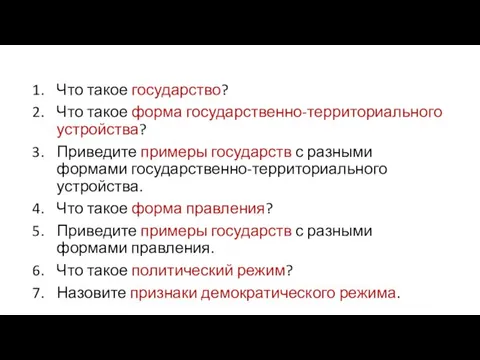 1. Что такое государство?
2. Что такое форма государственно-территориального устройства?
3. Приведите примеры государств с разными формами государственно-территориального устройства.
4. Что такое форма правления?
5. Приведите примеры государств с разными формами правления.
6. Что такое политический режим?
7. Назовите признаки демократического режима.